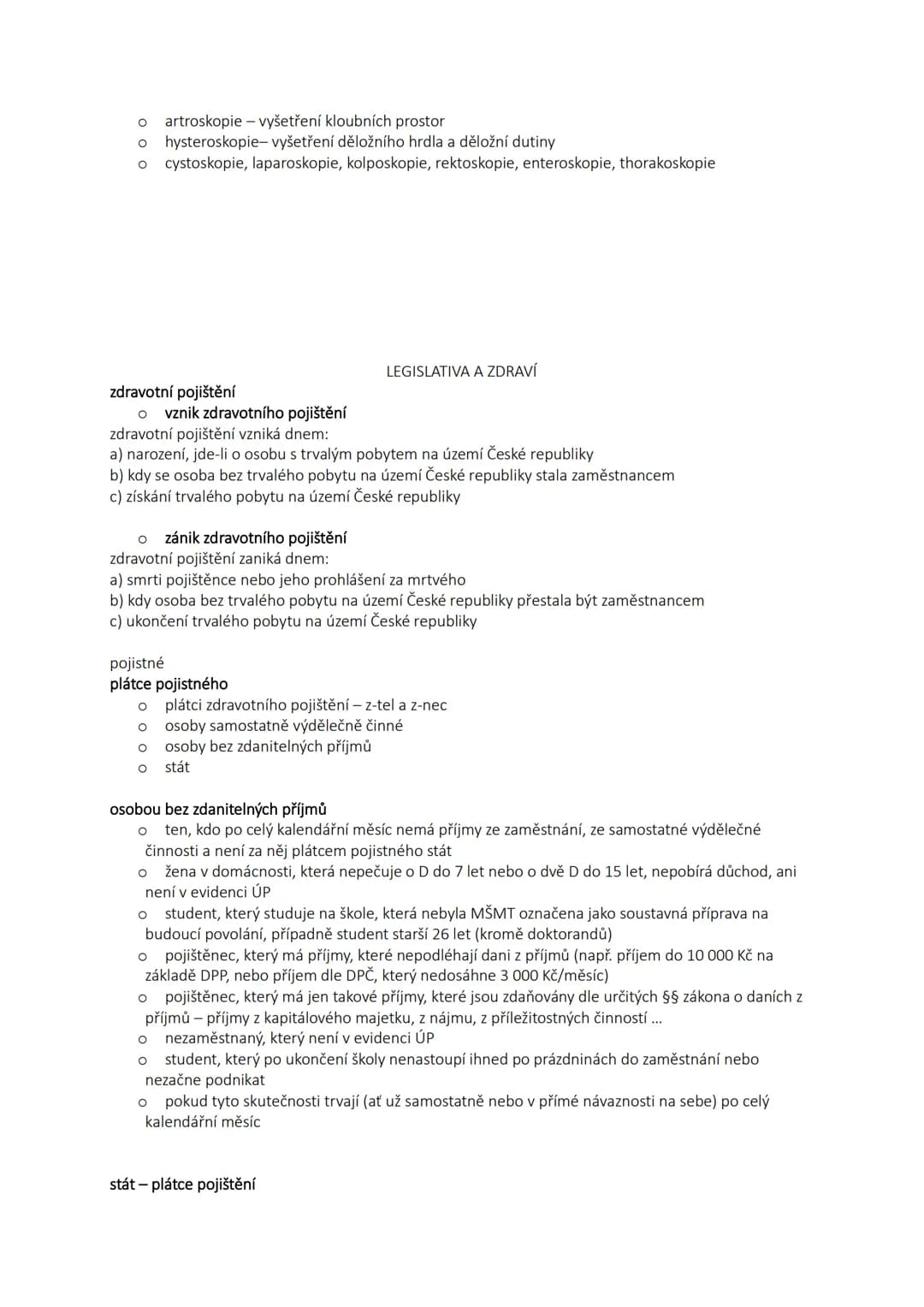 o artroskopie – vyšetření kloubních prostor
o hysteroskopie– vyšetření děložního hrdla a děložní dutiny
o cystoskopie, laparoskopie, kolposkopie, rektoskopie, enteroskopie, thorakoskopie

LEGISLATIVA A ZDRAVÍ

zdravotní pojištění
o vznik zdravotního pojištění
zdravotní pojištění vzniká dnem:
a) narození, jde-li o osobu s trvalým pobytem na území České republiky
b) kdy se osoba bez trvalého pobytu na území České republiky stala zaměstnancem
c) získání trvalého pobytu na území České republiky

o zánik zdravotního pojištění
zdravotní pojištění zaniká dnem:
a) smrti pojištěnce nebo jeho prohlášení za mrtvého
b) kdy osoba bez trvalého pobytu na území České republiky přestala být zaměstnancem
c) ukončení trvalého pobytu na území České republiky

pojistné
plátce pojistného
o plátci zdravotního pojištění – z-tel a z-nec
o osoby samostatně výdělečně činné
o osoby bez zdanitelných příjmů
o stát

osobou bez zdanitelných příjmů
o ten, kdo po celý kalendářní měsíc nemá příjmy ze zaměstnání, ze samostatné výdělečné činnosti a není za něj plátcem pojistného stát
o žena v domácnosti, která nepečuje o D do 7 let nebo o dvě D do 15 let, nepobírá důchod, ani není v evidenci ÚP
o student, který studuje na škole, která nebyla MŠMT označena jako soustavná příprava na budoucí povolání, případně student starší 26 let (kromě doktorandů)
o pojištěnec, který má příjmy, které nepodléhají dani z příjmů (např. příjem do 10 000 Kč na základě DPP, nebo příjem dle DPČ, který nedosáhne 3 000 Kč/měsíc)
o pojištěnec, který má jen takové příjmy, které jsou zdaňovány dle určitých §§ zákona o daních z příjmů – příjmy z kapitálového majetku, z nájmu, z příležitostných činností ...
o nezaměstnaný, který není v evidenci ÚP
o student, který po ukončení školy nenastoupí ihned po prázdninách do zaměstnání nebo nezačne podnikat
o pokud tyto skutečnosti trvají (ať už samostatně nebo v přímé návaznosti na sebe) po celý kalendářní měsíc

stát – plátce pojištění